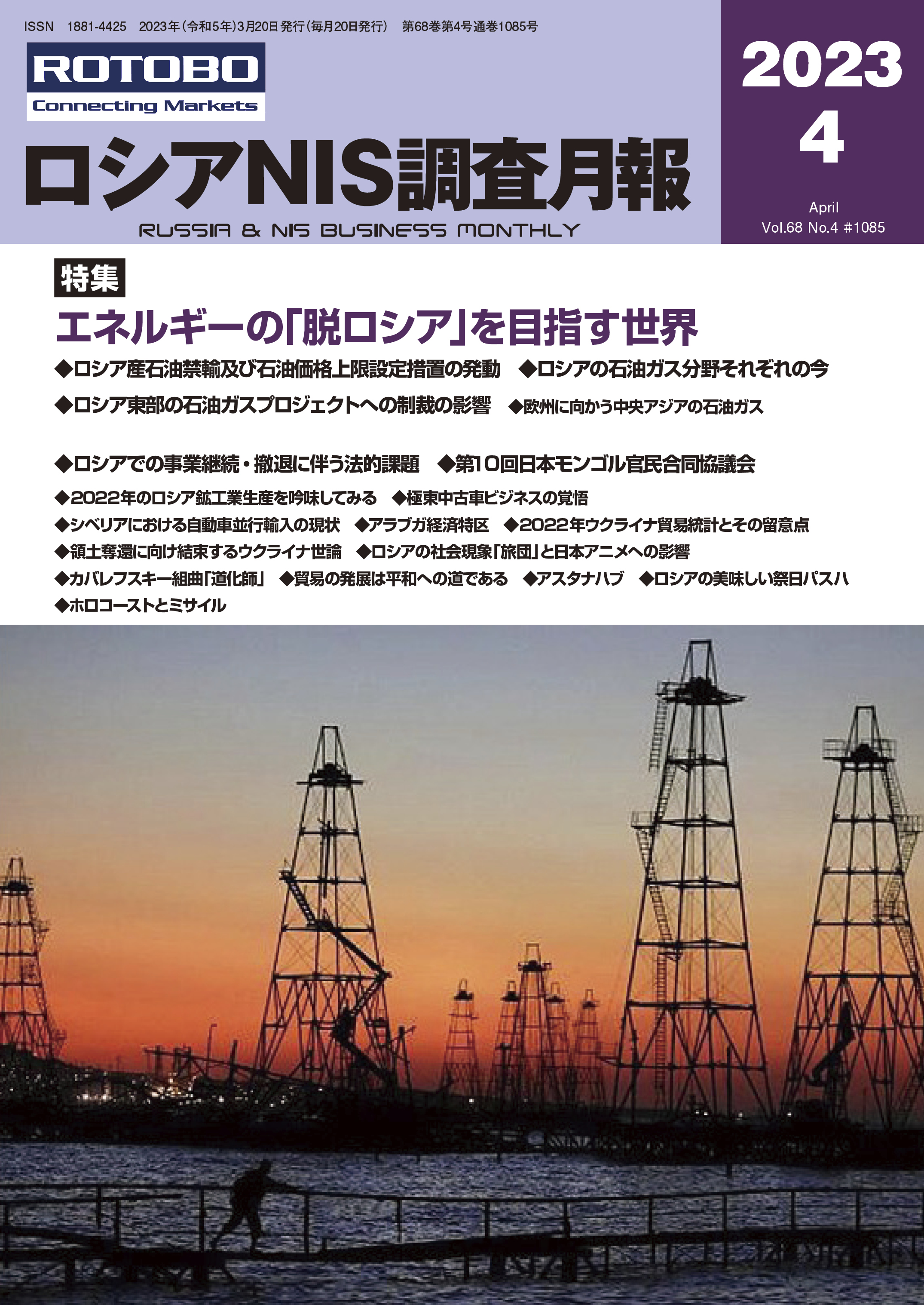 ISSN 1881-4425 2023年(令和5年)3月20日発行(毎月20日発行) 第68巻第4号通巻1085号

ROTOBO
Connecting Markets

ロシアNIS調査月報
RUSSIA & NIS BUSINESS MONTHLY

2023
4
April
Vol.68 No.4 #1085

特集
エネルギーの「脱ロシア」を目指す世界

◆ロシア産石油禁輸及び石油価格上限設定措置の発動 ◆ロシアの石油ガス分野それぞれの今
◆ロシア東部の石油ガスプロジェクトへの制裁の影響 ◆欧州に向かう中央アジアの石油ガス

◆ロシアでの事業継続・撤退に伴う法的課題 ◆第10回日本モンゴル官民合同協議会
◆2022年のロシア鉱工業生産を吟味してみる ◆極東中古車ビジネスの覚悟
◆シベリアにおける自動車並行輸入の現状 ◆アラブガ経済特区 ◆2022年ウクライナ貿易統計とその留意点
◆領土奪還に向け結束するウクライナ世論 ◆ロシアの社会現象「旅団」と日本アニメへの影響
◆カバレフスキー組曲「道化師」 ◆貿易の発展は平和への道である ◆アスタナハブ ◆ロシアの美味しい祭日パスハ
◆ホロコーストとミサイル